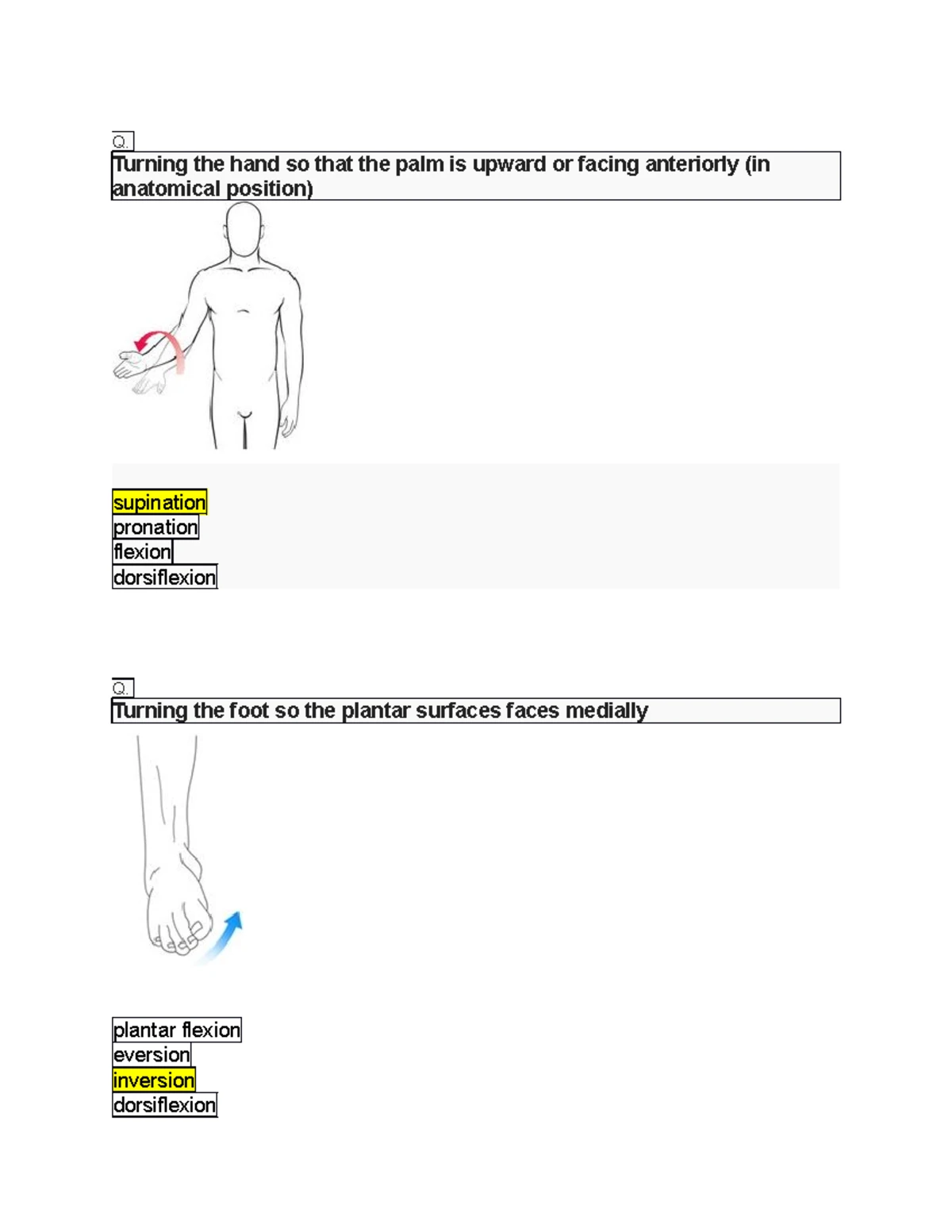 Q.

Turning the hand so that the palm is upward or facing anteriorly (in anatomical position)

supination
pronation
flexion
dorsiflexion

Q.

Turning the foot so the plantar surfaces faces medially

plantar flexion
eversion
inversion
dorsiflexion